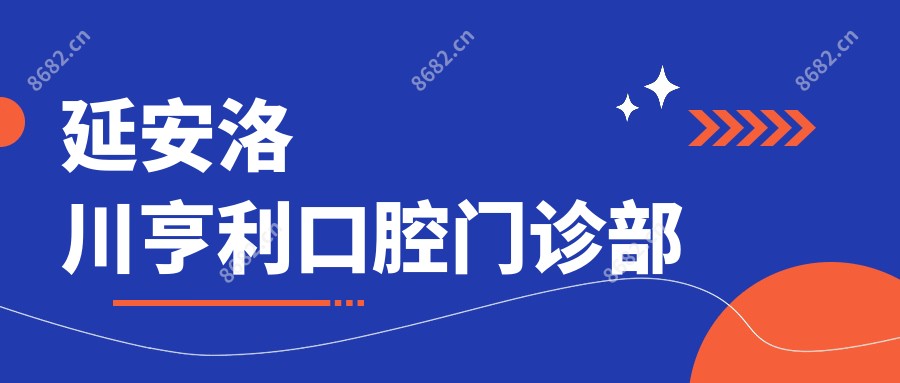 8682.cn 8682.cn 8682.cn

延安洛
川亨利口腔门诊部

8682.cn 8682.cn